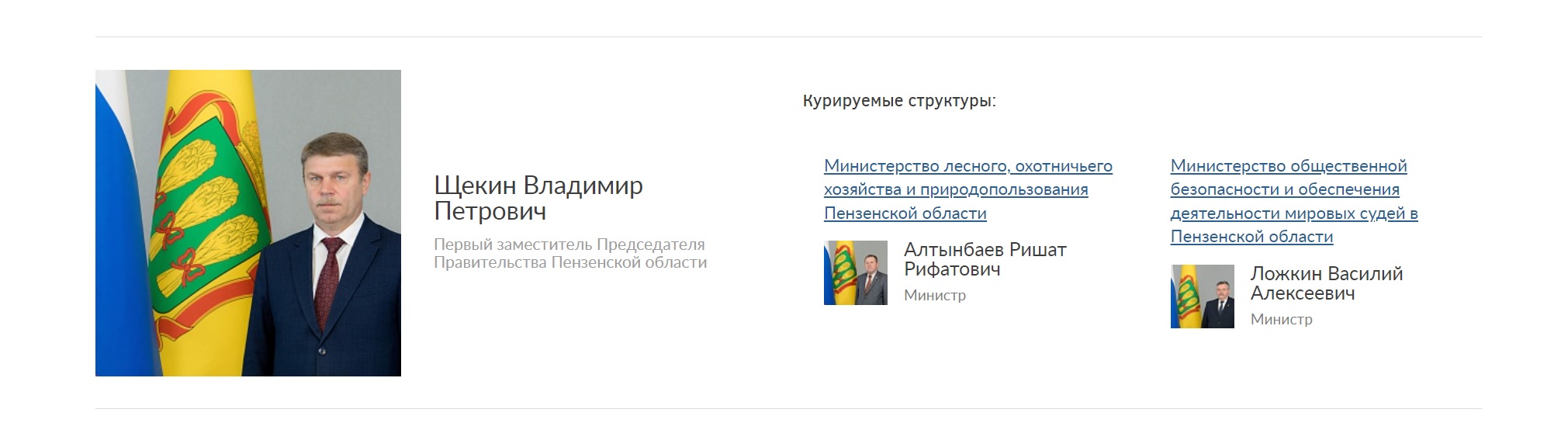 Щекин Владимир Петрович

Первый заместитель Председателя Правительства Пензенской области

Курируемые структуры:

Министерство лесного, охотничьего хозяйства и природопользования Пензенской области

Алтынбаев Ришат Рифатович

Министр

Министерство общественной безопасности и обеспечения деятельности мировых судей в Пензенской области

Ложкин Василий Алексеевич

Министр